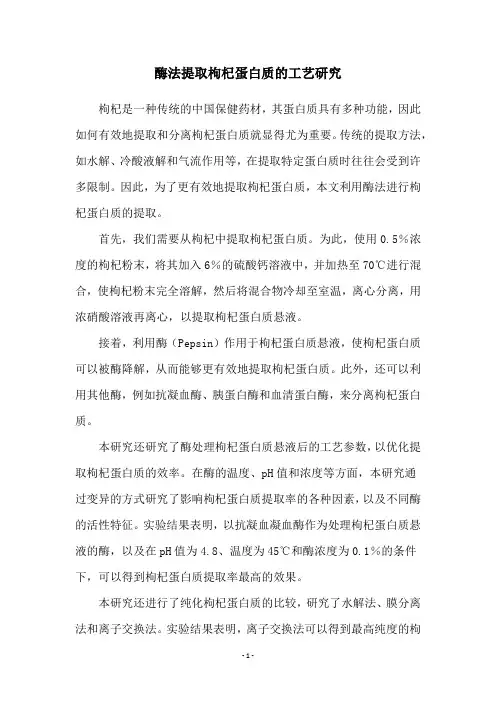 酶法提取枸杞蛋白质的工艺研究

枸杞是一种传统的中国保健药材，其蛋白质具有多种功能，因此如何有效地提取和分离枸杞蛋白质就显得尤为重要。传统的提取方法，如水解、冷酸液解和气流作用等，在提取特定蛋白质时往往会受到许多限制。因此，为了更有效地提取枸杞蛋白质，本文利用酶法进行枸杞蛋白质的提取。

首先，我们需要从枸杞中提取枸杞蛋白质。为此，使用0.5%浓度的枸杞粉末，将其加入6%的硫酸钙溶液中，并加热至70℃进行混合，使枸杞粉末完全溶解，然后将混合物冷却至室温，离心分离，用浓硝酸溶液再离心，以提取枸杞蛋白质悬液。

接着，利用酶（Pepsin）作用于枸杞蛋白质悬液，使枸杞蛋白质可以被酶降解，从而能够更有效地提取枸杞蛋白质。此外，还可以利用其他酶，例如抗凝血酶、胰蛋白酶和血清蛋白酶，来分离枸杞蛋白质。

本研究还研究了酶处理枸杞蛋白质悬液后的工艺参数，以优化提取枸杞蛋白质的效率。在酶的温度、pH值和浓度等方面，本研究通过变异的方式研究了影响枸杞蛋白质提取率的各种因素，以及不同酶的活性特征。实验结果表明，以抗凝血凝血酶作为处理枸杞蛋白质悬液的酶，以及在pH值为4.8、温度为45℃和酶浓度为0.1%的条件下，可以得到枸杞蛋白质提取率最高的效果。

本研究还进行了纯化枸杞蛋白质的比较，研究了水解法、膜分离法和离子交换法。实验结果表明，离子交换法可以得到最高纯度的枸

-1-